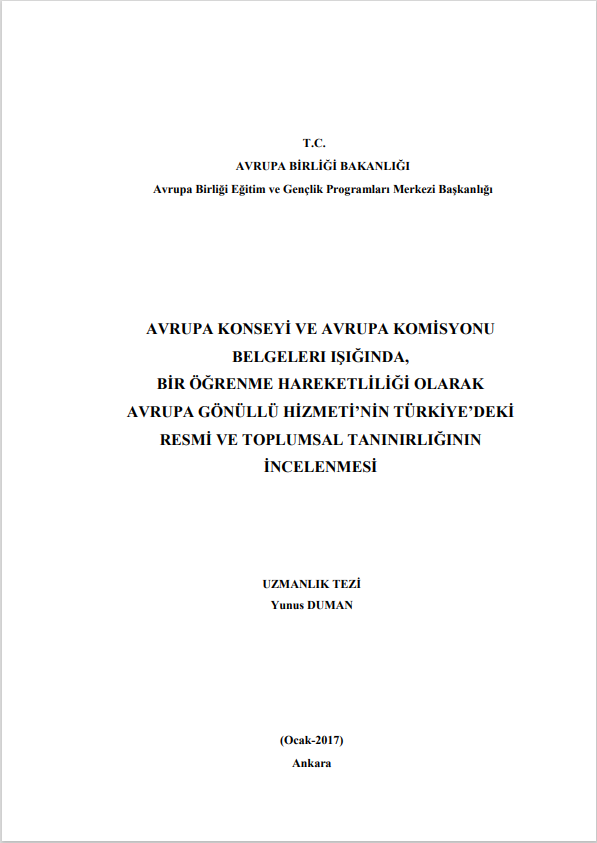 T.C.
AVRUPA BİRLİĞİ BAKANLIĞI
Avrupa Birliği Eğitim ve Gençlik Programları Merkezi Başkanlığı

AVRUPA KONSEYİ VE AVRUPA KOMİSYONU BELGELERI IŞIĞINDA, BİR ÖĞRENME HAREKETLİLİĞİ OLARAK AVRUPA GÖNÜLLÜ HİZMETİ'NİN TÜRKİYE'DEKİ RESMİ VE TOPLUMSAL TANINIRLIĞININ İNCELENMESİ

UZMANLIK TEZİ
Yunus DUMAN

(Ocak-2017)
Ankara